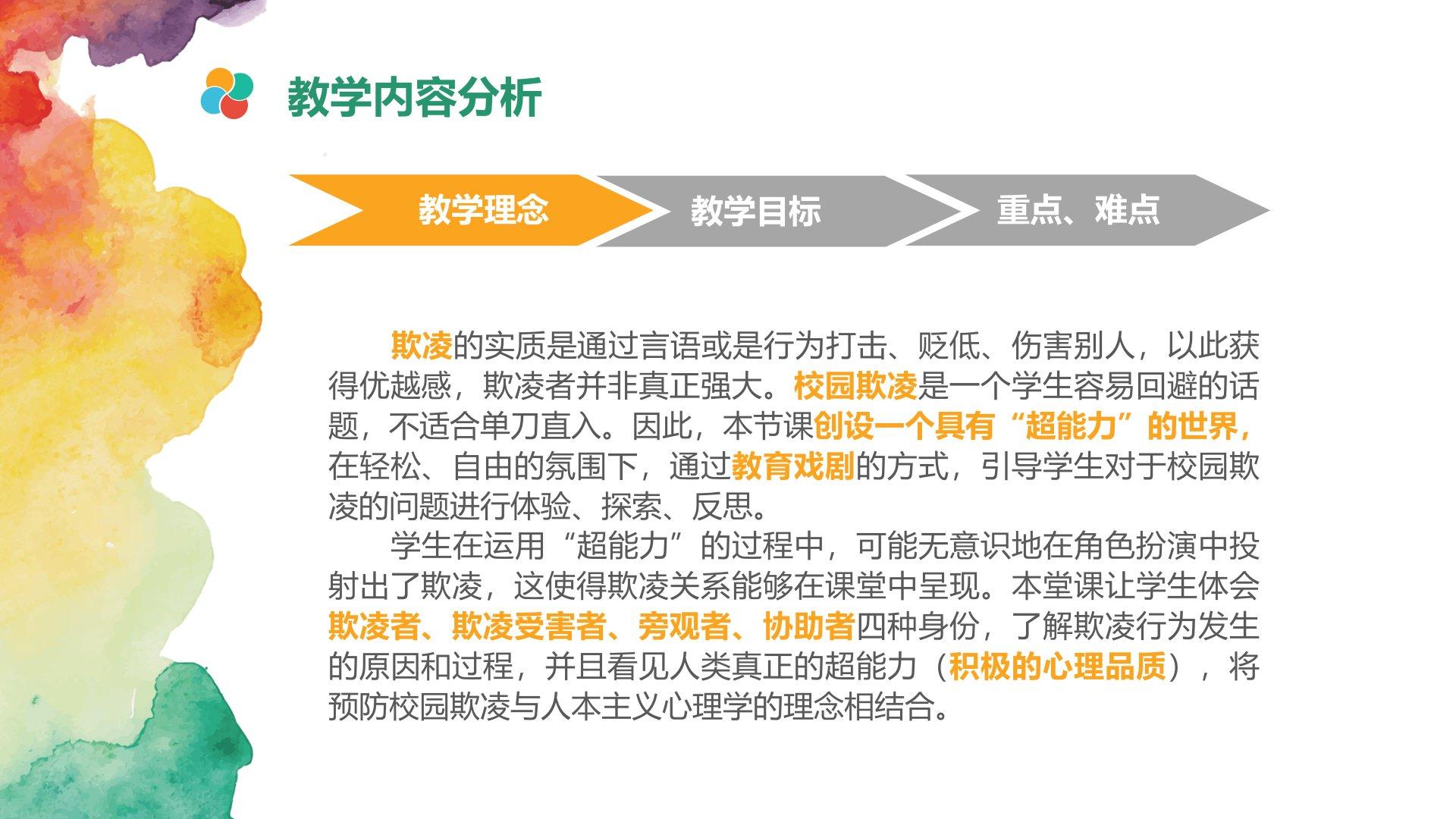 教学内容分析

教学理念

教学目标

重点、难点

欺凌的实质是通过言语或是行为打击、贬低、伤害别人，以此获得优越感，欺凌者并非真正强大。校园欺凌是一个学生容易回避的话题，不适合单刀直入。因此，本节课创设一个具有“超能力”的世界，在轻松、自由的氛围下，通过教育戏剧的方式，引导学生对于校园欺凌的问题进行体验、探索、反思。

学生在运用“超能力”的过程中，可能无意识地在角色扮演中投射出了欺凌，这使得欺凌关系能够在课堂中呈现。本堂课让学生体会欺凌者、欺凌受害者、旁观者、协助者四种身份，了解欺凌行为发生的原因和过程，并且看见人类真正的超能力（积极的心理品质），将预防校园欺凌与人本主义心理学的理念相结合。